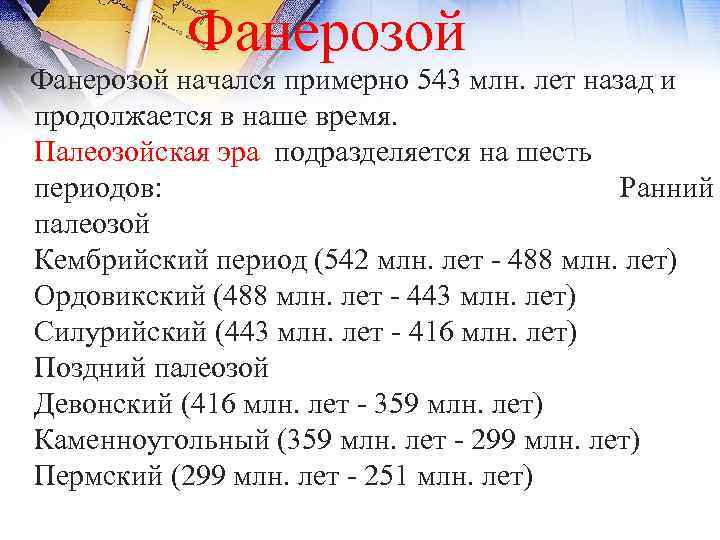 Фанерозой

Фанерозой начался примерно 543 млн. лет назад и продолжается в наше время.
Палеозойская эра подразделяется на шесть периодов: Ранний палеозой
Кембрийский период (542 млн. лет - 488 млн. лет)
Ордовикский (488 млн. лет - 443 млн. лет)
Силурийский (443 млн. лет - 416 млн. лет)
Поздний палеозой
Девонский (416 млн. лет - 359 млн. лет)
Каменноугольный (359 млн. лет - 299 млн. лет)
Пермский (299 млн. лет - 251 млн. лет)